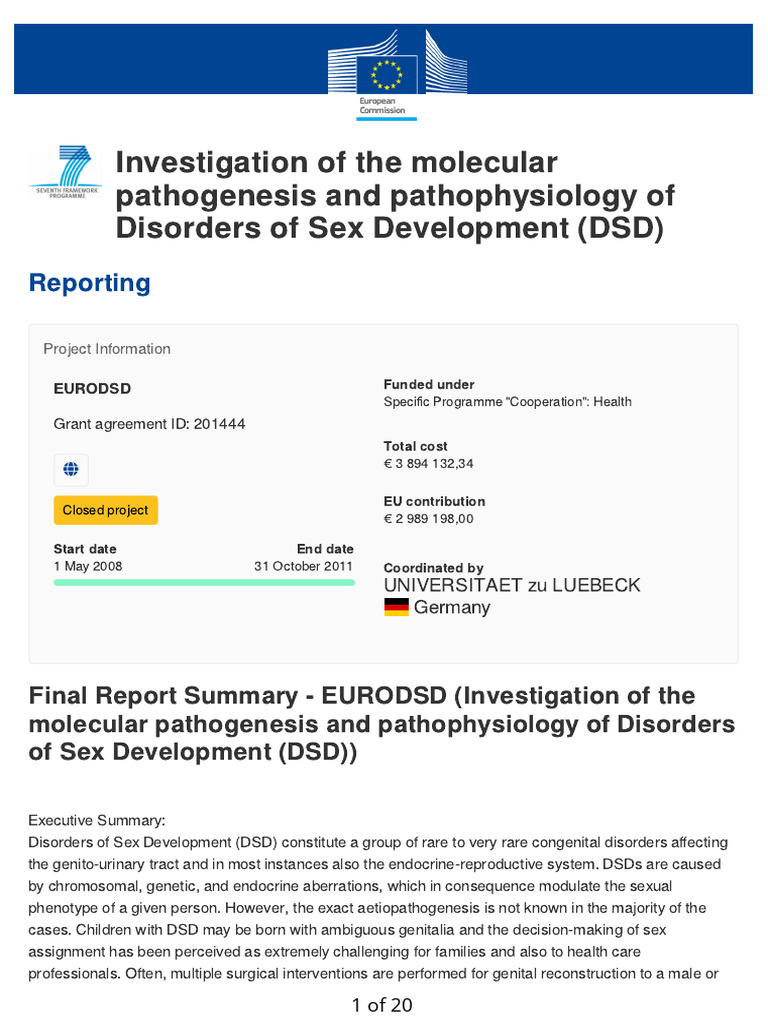 European Commission

SEVENTH FRAMEWORK PROGRAMME

Investigation of the molecular pathogenesis and pathophysiology of Disorders of Sex Development (DSD)

Reporting

Project Information

EURODSD

Grant agreement ID: 201444

Closed project

Start date
1 May 2008

End date
31 October 2011

Funded under
Specific Programme "Cooperation": Health

Total cost
€ 3 894 132,34

EU contribution
€ 2 989 198,00

Coordinated by
UNIVERSITAET zu LUEBECK
Germany

Final Report Summary - EURODSD (Investigation of the molecular pathogenesis and pathophysiology of Disorders of Sex Development (DSD))

Executive Summary:
Disorders of Sex Development (DSD) constitute a group of rare to very rare congenital disorders affecting the genito-urinary tract and in most instances also the endocrine-reproductive system. DSDs are caused by chromosomal, genetic, and endocrine aberrations, which in consequence modulate the sexual phenotype of a given person. However, the exact aetiopathogenesis is not known in the majority of the cases. Children with DSD may be born with ambiguous genitalia and the decision-making of sex assignment has been perceived as extremely challenging for families and also to health care professionals. Often, multiple surgical interventions are performed for genital reconstruction to a male or

1 of 20